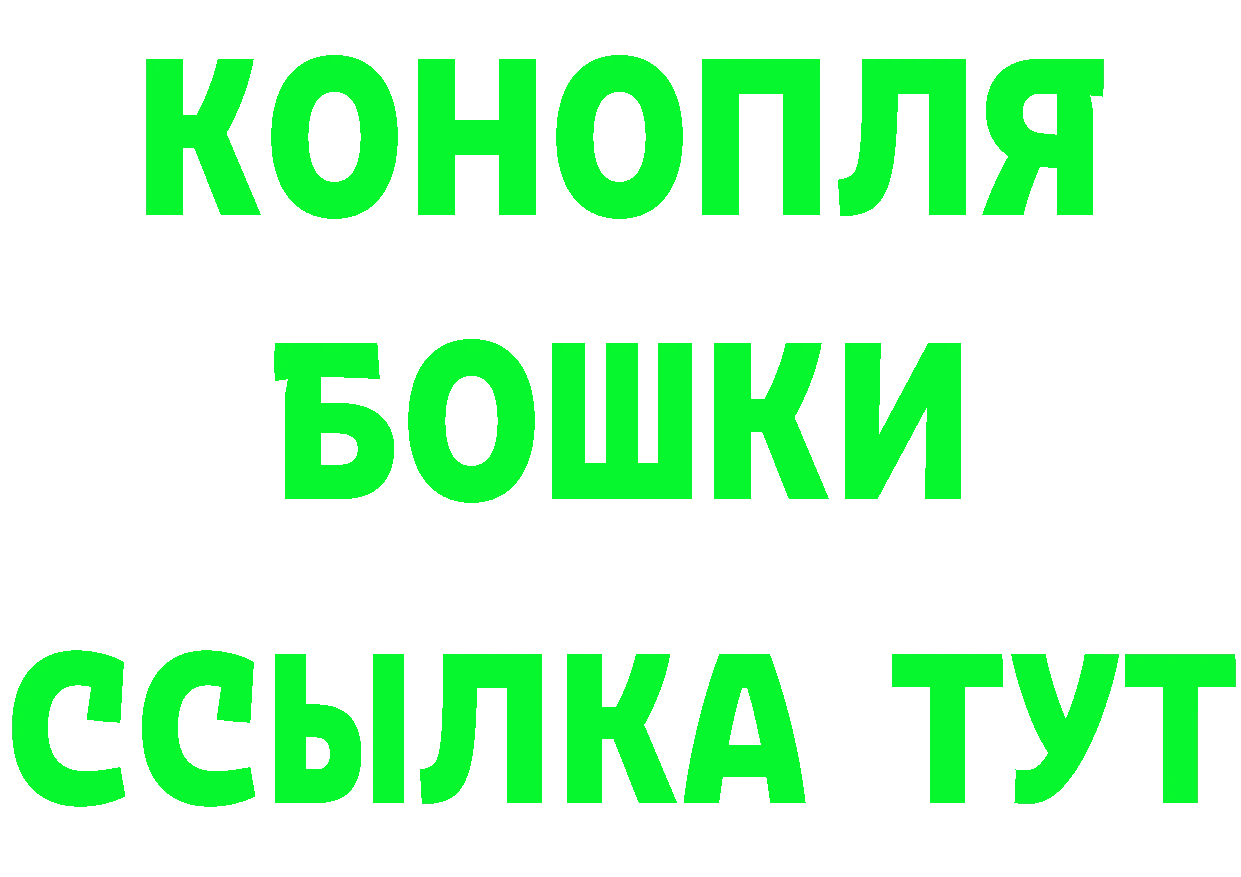 КОНОПЛЯ
БОШКИ
ССЫЛКА ТУТ